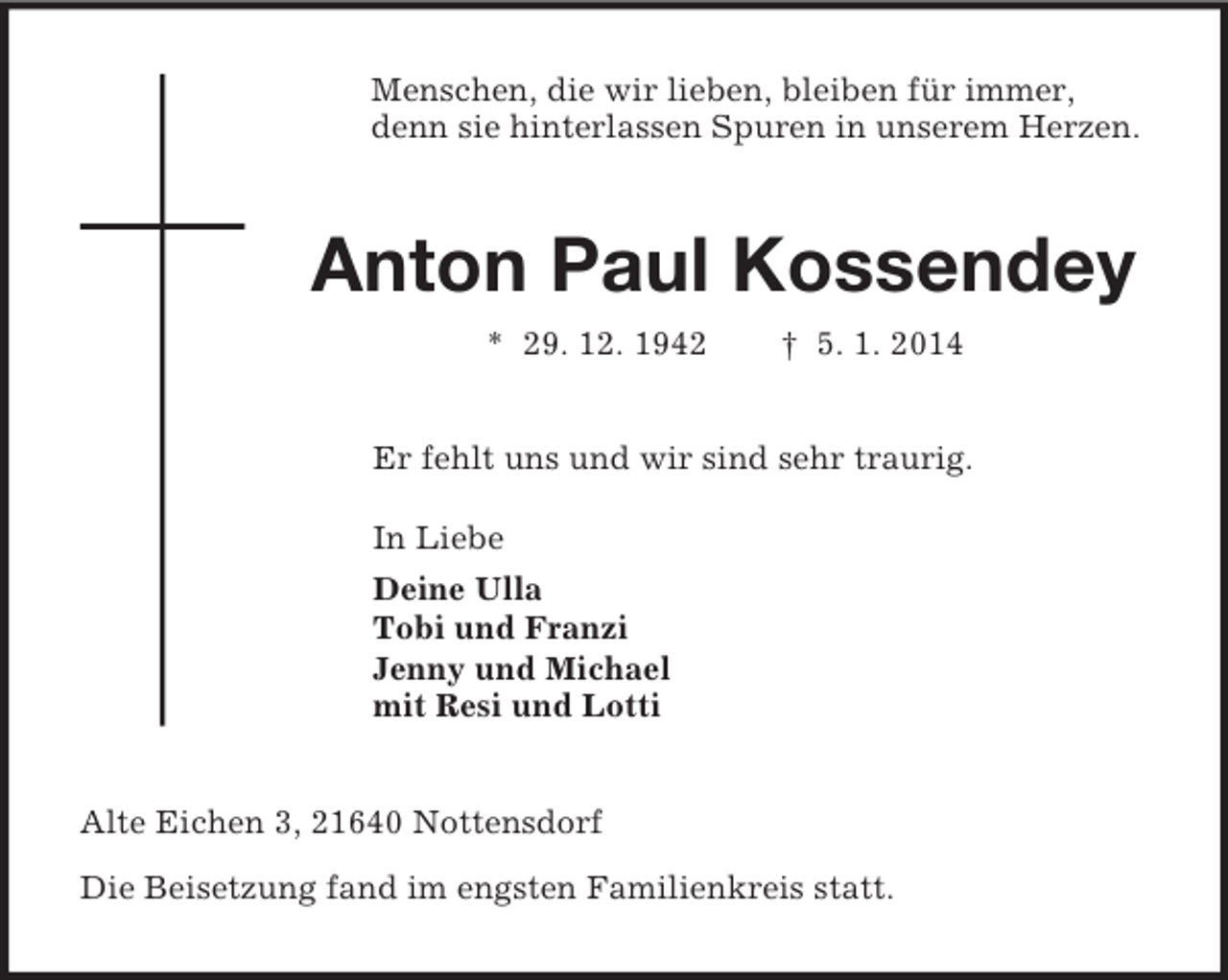 Menschen, die wir lieben, bleiben für immer,
denn sie hinterlassen Spuren in unserem Herzen.

Anton Paul Kossendey

* 29. 12. 1942 † 5. 1. 2014

Er fehlt uns und wir sind sehr traurig.

In Liebe

Deine Ulla
Tobi und Franzi
Jenny und Michael
mit Resi und Lotti

Alte Eichen 3, 21640 Nottensdorf

Die Beisetzung fand im engsten Familienkreis statt.